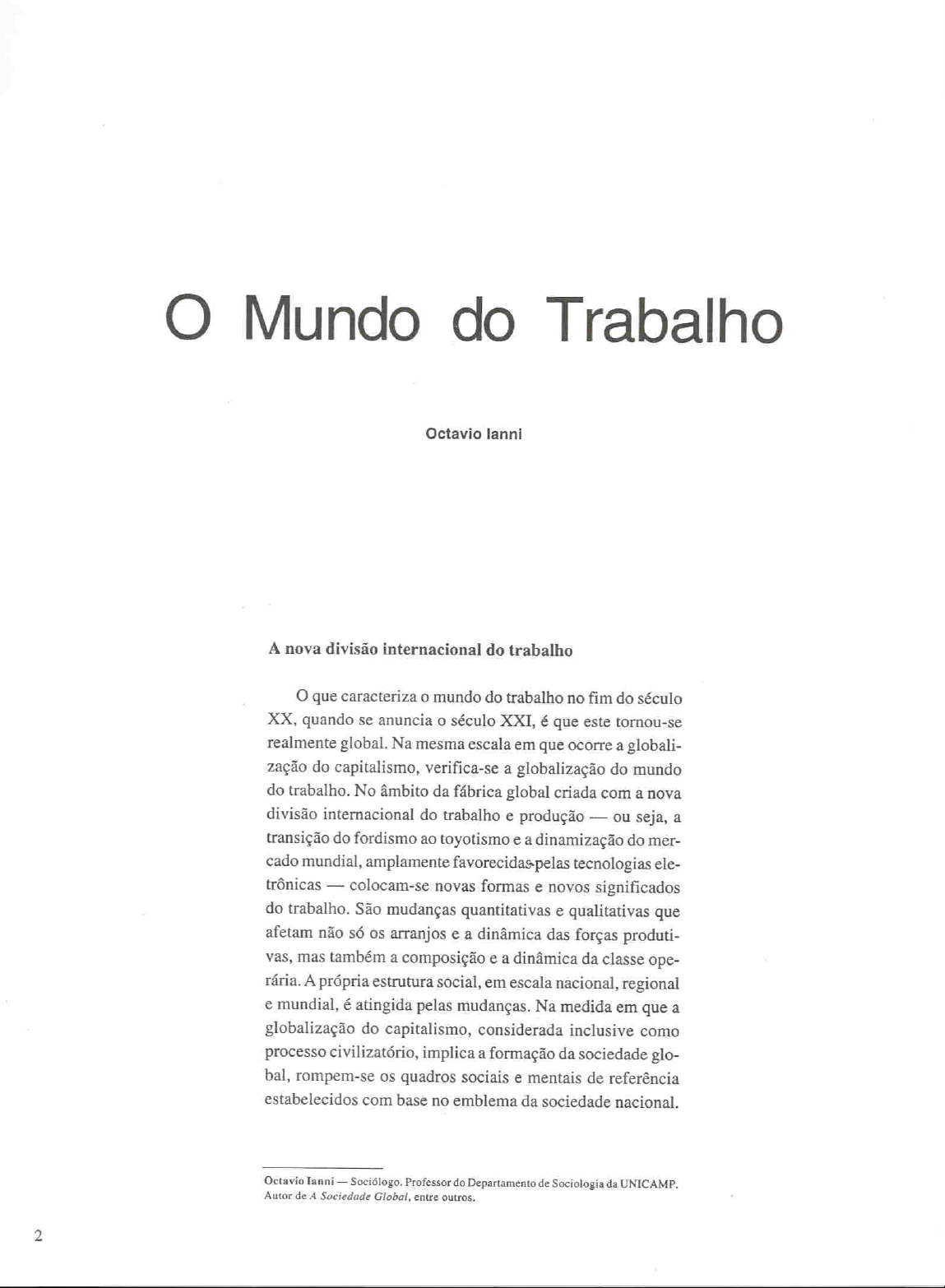 O Mundo do Trabalho

Octavio Ianni

A nova divisão internacional do trabalho

O que caracteriza o mundo do trabalho no fim do século XX, quando se anuncia o século XXI, é que este tornou-se realmente global. Na mesma escala em que ocorre a globalização do capitalismo, verifica-se a globalização do mundo do trabalho. No âmbito da fábrica global criada com a nova divisão internacional do trabalho e produção — ou seja, a transição do fordismo ao toyotismo e a dinamização do mercado mundial, amplamente favorecidas pelas tecnologias eletrônicas — colocam-se novas formas e novos significados do trabalho. São mudanças quantitativas e qualitativas que afetam não só os arranjos e a dinâmica das forças produtivas, mas também a composição e a dinâmica da classe operária. A própria estrutura social, em escala nacional, regional e mundial, é atingida pelas mudanças. Na medida em que a globalização do capitalismo, considerada inclusive como processo civilizatório, implica a formação da sociedade global, rompem-se os quadros sociais e mentais de referência estabelecidos com base no emblema da sociedade nacional.

Octavio Ianni — Sociólogo. Professor do Departamento de Sociologia da UNICAMP. Autor de A Sociedade Global, entre outros.

2